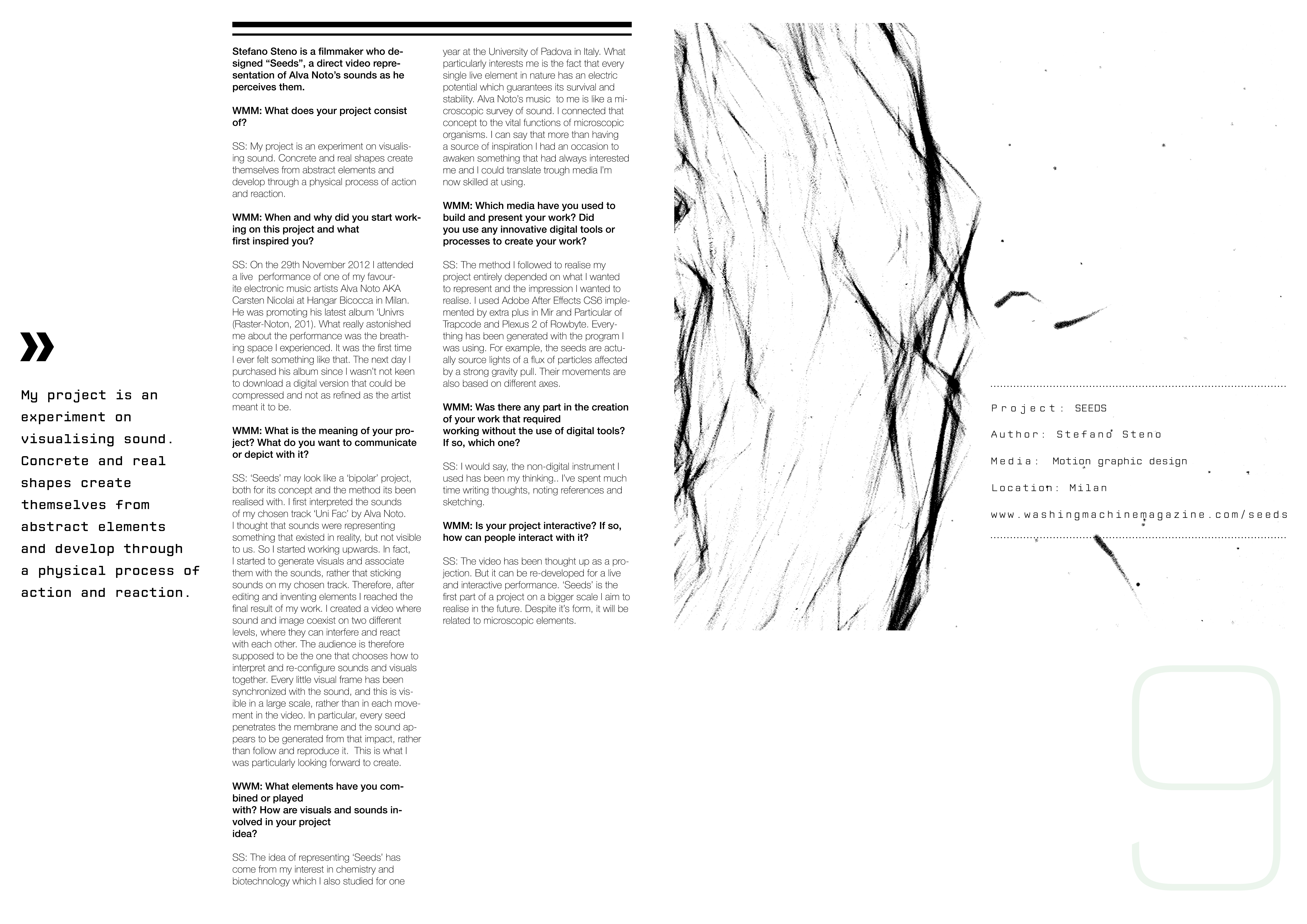 »

My project is an experiment on visualising sound. Concrete and real shapes create themselves from abstract elements and develop through a physical process of action and reaction.

Stefano Steno is a filmmaker who designed “Seeds”, a direct video representation of Alva Noto’s sounds as he perceives them.

WMM: What does your project consist of?

SS: My project is an experiment on visualising sound. Concrete and real shapes create themselves from abstract elements and develop through a physical process of action and reaction.

WMM: When and why did you start working on this project and what first inspired you?

SS: On the 29th November 2012 I attended a live performance of one of my favourite electronic music artists Alva Noto AKA Carsten Nicolai at Hangar Bicocca in Milan. He was promoting his latest album ‘Univrs (Raster-Noton, 201). What really astonished me about the performance was the breathing space I experienced. It was the first time I ever felt something like that. The next day I purchased his album since I wasn’t not keen to download a digital version that could be compressed and not as refined as the artist meant it to be.

WMM: What is the meaning of your project? What do you want to communicate or depict with it?

SS: ‘Seeds’ may look like a ‘bipolar’ project, both for its concept and the method its been realised with. I first interpreted the sounds of my chosen track ‘Uni Fac’ by Alva Noto. I thought that sounds were representing something that existed in reality, but not visible to us. So I started working upwards. In fact, I started to generate visuals and associate them with the sounds, rather that sticking sounds on my chosen track. Therefore, after editing and inventing elements I reached the final result of my work. I created a video where sound and image coexist on two different levels, where they can interfere and react with each other. The audience is therefore supposed to be the one that chooses how to interpret and re-configure sounds and visuals together. Every little visual frame has been synchronized with the sound, and this is visible in a large scale, rather than in each movement in the video. In particular, every seed penetrates the membrane and the sound appears to be generated from that impact, rather than follow and reproduce it. This is what I was particularly looking forward to create.

WWM: What elements have you combined or played with? How are visuals and sounds involved in your project idea?

SS: The idea of representing ‘Seeds’ has come from my interest in chemistry and biotechnology which I also studied for one year at the University of Padova in Italy. What particularly interests me is the fact that every single live element in nature has an electric potential which guarantees its survival and stability. Alva Noto’s music to me is like a microscopic survey of sound. I connected that concept to the vital functions of microscopic organisms. I can say that more than having a source of inspiration I had an occasion to awaken something that had always interested me and I could translate trough media I’m now skilled at using.

WMM: Which media have you used to build and present your work? Did you use any innovative digital tools or processes to create your work?

SS: The method I followed to realise my project entirely depended on what I wanted to represent and the impression I wanted to realise. I used Adobe After Effects CS6 implemented by extra plus in Mir and Particular of Trapcode and Plexus 2 of Rowbyte. Everything has been generated with the program I was using. For example, the seeds are actually source lights of a flux of particles affected by a strong gravity pull. Their movements are also based on different axes.

WMM: Was there any part in the creation of your work that required working without the use of digital tools? If so, which one?

SS: I would say, the non-digital instrument I used has been my thinking.. I’ve spent much time writing thoughts, noting references and sketching.

WMM: Is your project interactive? If so, how can people interact with it?

SS: The video has been thought up as a projection. But it can be re-developed for a live and interactive performance. ‘Seeds’ is the first part of a project on a bigger scale I aim to realise in the future. Despite it’s form, it will be related to microscopic elements.

Project: SEEDS

Author: Stefano Steno

Media: Motion graphic design

Location: Milan

www.washingmachinemagazine.com/seeds

9